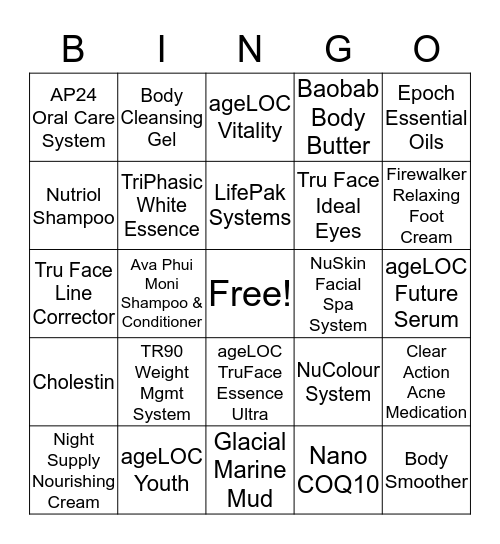 | B | I | N | G | O |
|---|---|---|---|---|
| AP24 Oral Care System | Body Cleansing Gel | ageLOC Vitality | Baobab Body Butter | Epoch Essential Oils |
| Nutriol Shampoo | TriPhasic White Essence | LifePak Systems | Tru Face Ideal Eyes | Firewalker Relaxing Foot Cream |
| Tru Face Line Corrector | Ava Phui Moni Shampoo & Conditioner | Free! | NuSkin Facial Spa System | ageLOC Future Serum |
| Cholestin | TR90 Weight Mgmt System | ageLOC TruFace Essence Ultra | NuColour System | Clear Action Acne Medication |
| Night Supply Nourishing Cream | ageLOC Youth | Glacial Marine Mud | Nano COQ10 | Body Smoother |